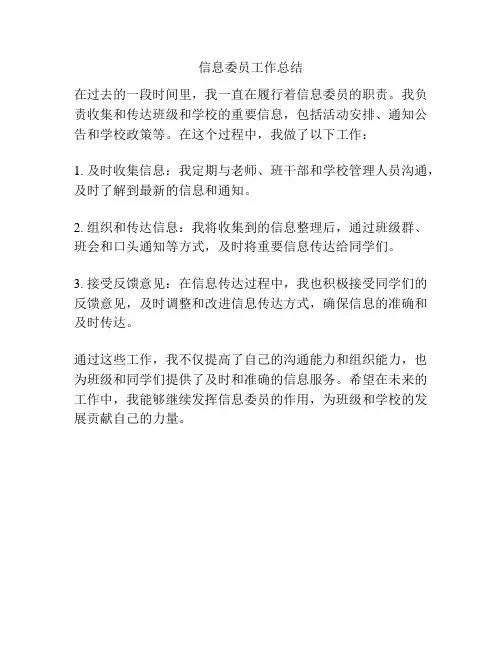 信息委员工作总结

在过去的一段时间里，我一直在履行着信息委员的职责。我负责收集和传达班级和学校的重要信息，包括活动安排、通知公告和学校政策等。在这个过程中，我做了以下工作：

1. 及时收集信息：我定期与老师、班干部和学校管理人员沟通，及时了解到最新的信息和通知。

2. 组织和传达信息：我将收集到的信息整理后，通过班级群、班会和口头通知等方式，及时将重要信息传达给同学们。

3. 接受反馈意见：在信息传达过程中，我也积极接受同学们的反馈意见，及时调整和改进信息传达方式，确保信息的准确和及时传达。

通过这些工作，我不仅提高了自己的沟通能力和组织能力，也为班级和同学们提供了及时和准确的信息服务。希望在未来的工作中，我能够继续发挥信息委员的作用，为班级和学校的发展贡献自己的力量。